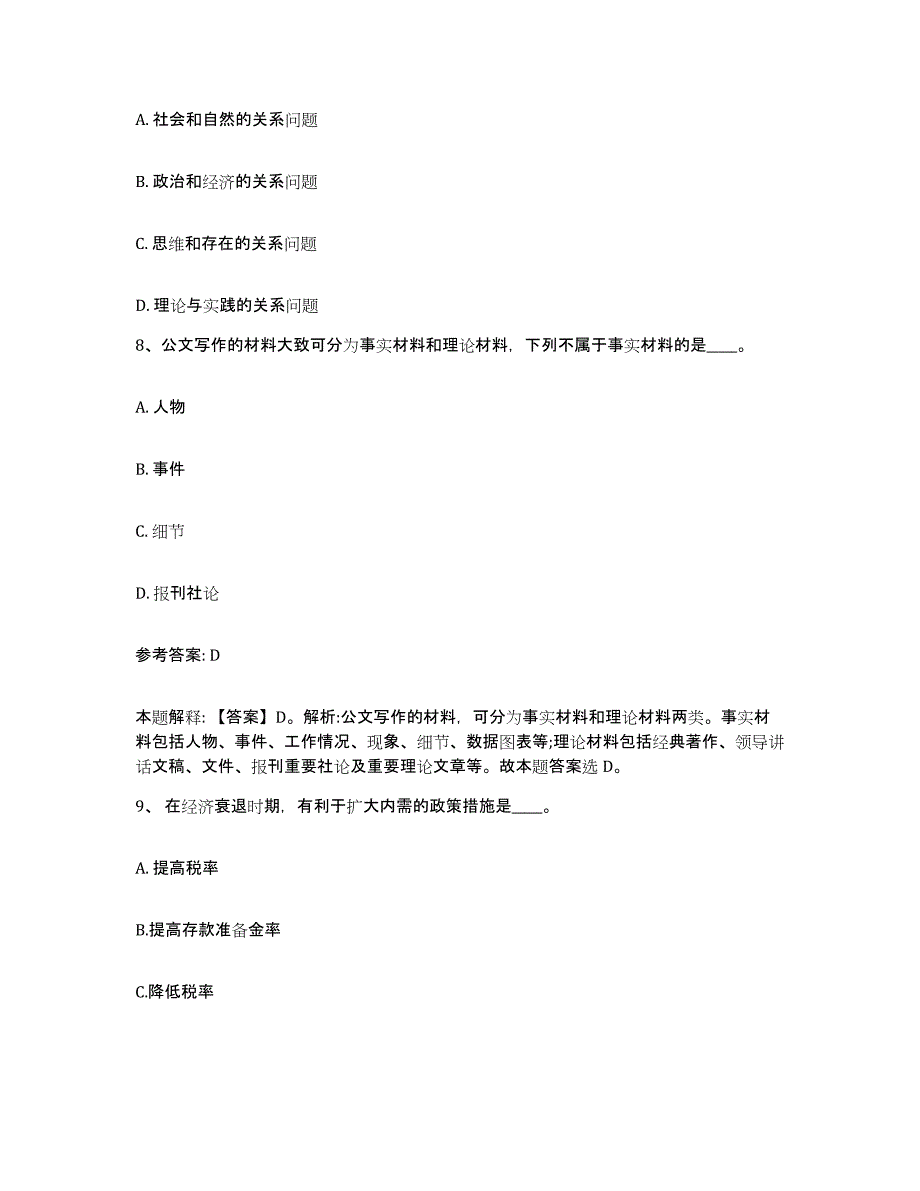 A. 社会和自然的关系问题

B. 政治和经济的关系问题

C. 思维和存在的关系问题

D. 理论与实践的关系问题

8、公文写作的材料大致可分为事实材料和理论材料，下列不属于事实材料的是____。

A. 人物

B. 事件

C. 细节

D. 报刊社论

参考答案: D

本题解释: 【答案】D。解析:公文写作的材料，可分为事实材料和理论材料两类。事实材料包括人物、事件、工作情况、现象、细节、数据图表等;理论材料包括经典著作、领导讲话文稿、文件、报刊重要社论及重要理论文章等。故本题答案选 D。

9、 在经济衰退时期，有利于扩大内需的政策措施是____。

A. 提高税率

B.提高存款准备金率

C.降低税率